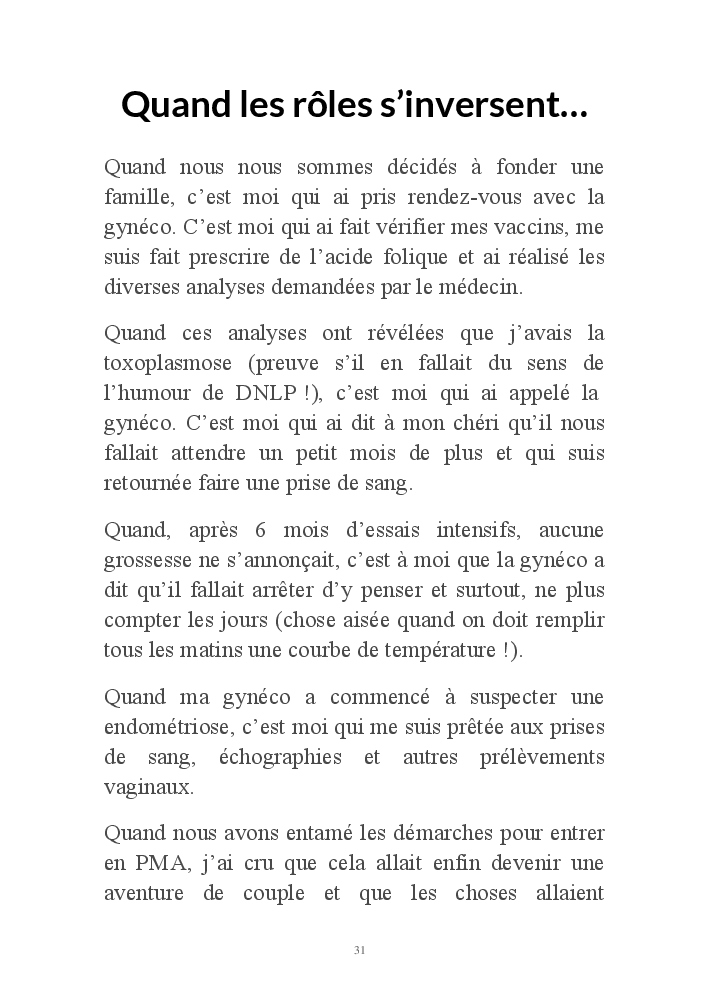 Quand les rôles s'inversent…

Quand nous nous sommes décidés à fonder une famille, c'est moi qui ai pris rendez-vous avec la gynéco. C'est moi qui ai fait vérifier mes vaccins, me suis fait prescrire de l'acide folique et ai réalisé les diverses analyses demandées par le médecin.

Quand ces analyses ont révélées que j'avais la toxoplasmose (preuve s'il en fallait du sens de l'humour de DNLP !), c'est moi qui ai appelé la gynéco. C'est moi qui ai dit à mon chéri qu'il nous fallait attendre un petit mois de plus et qui suis retournée faire une prise de sang.

Quand, après 6 mois d'essais intensifs, aucune grossesse ne s'annonçait, c'est à moi que la gynéco a dit qu'il fallait arrêter d'y penser et surtout, ne plus compter les jours (chose aisée quand on doit remplir tous les matins une courbe de température !).

Quand ma gynéco a commencé à suspecter une endométriose, c'est moi qui me suis prêtée aux prises de sang, échographies et autres prélèvements vaginaux.

Quand nous avons entamé les démarches pour entrer en PMA, j'ai cru que cela allait enfin devenir une aventure de couple et que les choses allaient

31